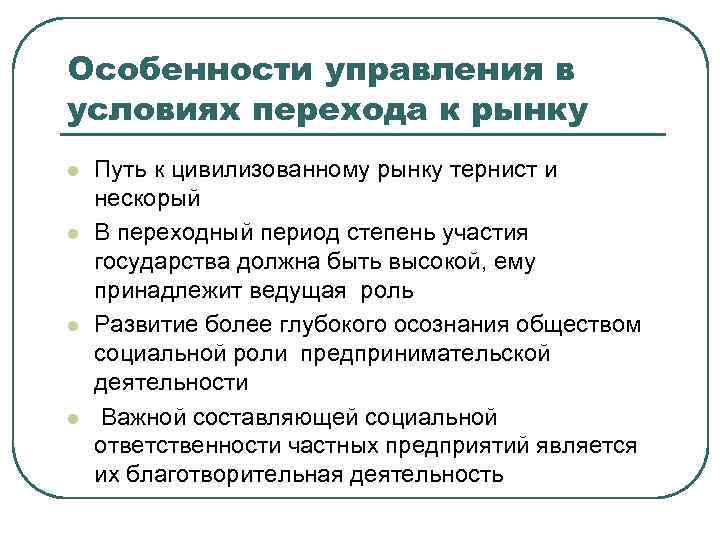 Особенности управления в условиях перехода к рынку

Путь к цивилизованному рынку тернист и нескорый

В переходный период степень участия государства должна быть высокой, ему принадлежит ведущая роль

Развитие более глубокого осознания обществом социальной роли предпринимательской деятельности

Важной составляющей социальной ответственности частных предприятий является их благотворительная деятельность